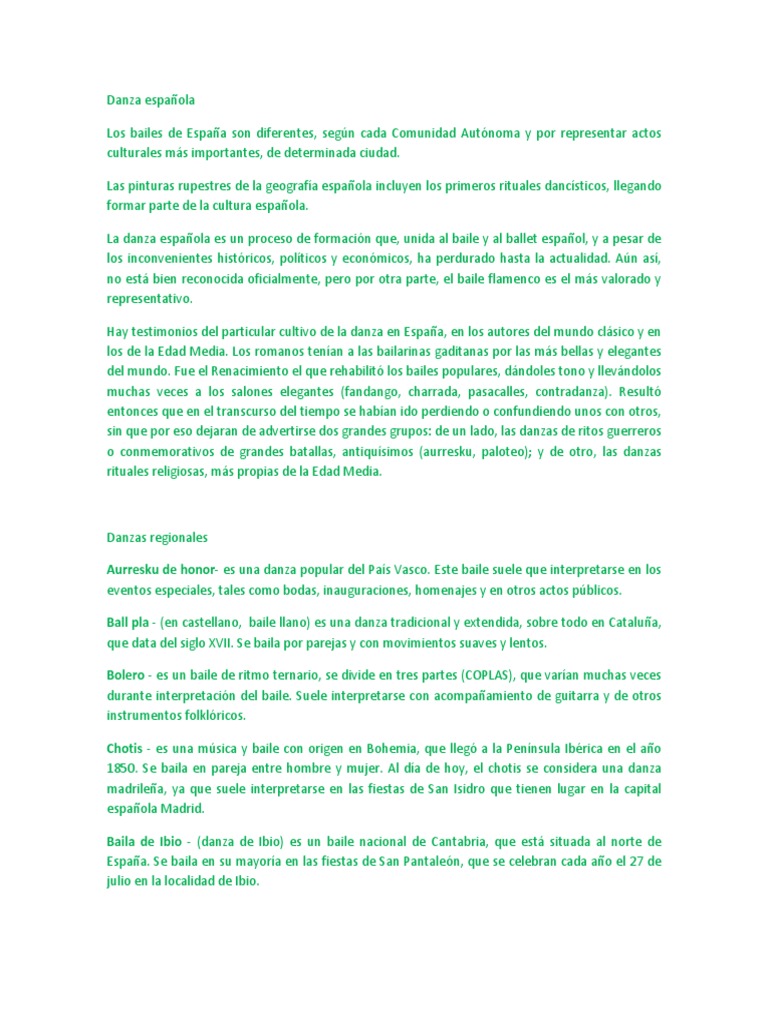 Danza española

Los bailes de España son diferentes, según cada Comunidad Autónoma y por representar actos culturales más importantes, de determinada ciudad.

Las pinturas rupestres de la geografía española incluyen los primeros rituales dancísticos, llegando formar parte de la cultura española.

La danza española es un proceso de formación que, unida al baile y al ballet español, y a pesar de los inconvenientes históricos, políticos y económicos, ha perdurado hasta la actualidad. Aún así, no está bien reconocida oficialmente, pero por otra parte, el baile flamenco es el más valorado y representativo.

Hay testimonios del particular cultivo de la danza en España, en los autores del mundo clásico y en los de la Edad Media. Los romanos tenían a las bailarinas gaditanas por las más bellas y elegantes del mundo. Fue el Renacimiento el que rehabilitó los bailes populares, dándoles tono y llevándolos muchas veces a los salones elegantes (fandango, charrada, pasacalles, contradanza). Resultó entonces que en el transcurso del tiempo se habían ido perdiendo o confundiendo unos con otros, sin que por eso dejaran de advertirse dos grandes grupos: de un lado, las danzas de ritos guerreros o conmemorativos de grandes batallas, antiquísimos (aurresku, paloteo); y de otro, las danzas rituales religiosas, más propias de la Edad Media.

Danzas regionales

Aurresku de honor- es una danza popular del País Vasco. Este baile suele que interpretarse en los eventos especiales, tales como bodas, inauguraciones, homenajes y en otros actos públicos.

Ball pla - (en castellano, baile llano) es una danza tradicional y extendida, sobre todo en Cataluña, que data del siglo XVII. Se baila por parejas y con movimientos suaves y lentos.

Bolero - es un baile de ritmo ternario, se divide en tres partes (COPLAS), que varían muchas veces durante interpretación del baile. Suele interpretarse con acompañamiento de guitarra y de otros instrumentos folklóricos.

Chotis - es una música y baile con origen en Bohemia, que llegó a la Península Ibérica en el año 1850. Se baila en pareja entre hombre y mujer. Al día de hoy, el chotis se considera una danza madrileña, ya que suele interpretarse en las fiestas de San Isidro que tienen lugar en la capital española Madrid.

Baila de Ibio - (danza de Ibio) es un baile nacional de Cantabria, que está situada al norte de España. Se baila en su mayoría en las fiestas de San Pantaleón, que se celebran cada año el 27 de julio en la localidad de Ibio.